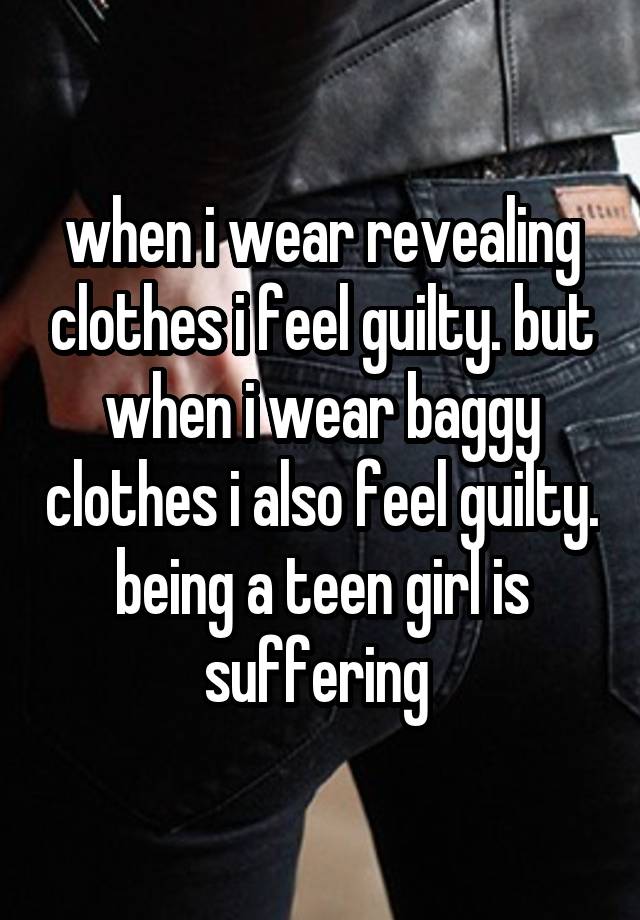 when i wear revealing clothes i feel guilty. but when i wear baggy clothes i also feel guilty. being a teen girl is suffering